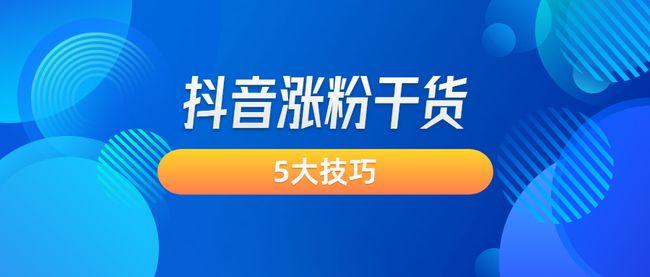 抖音涨粉干货

5大技巧